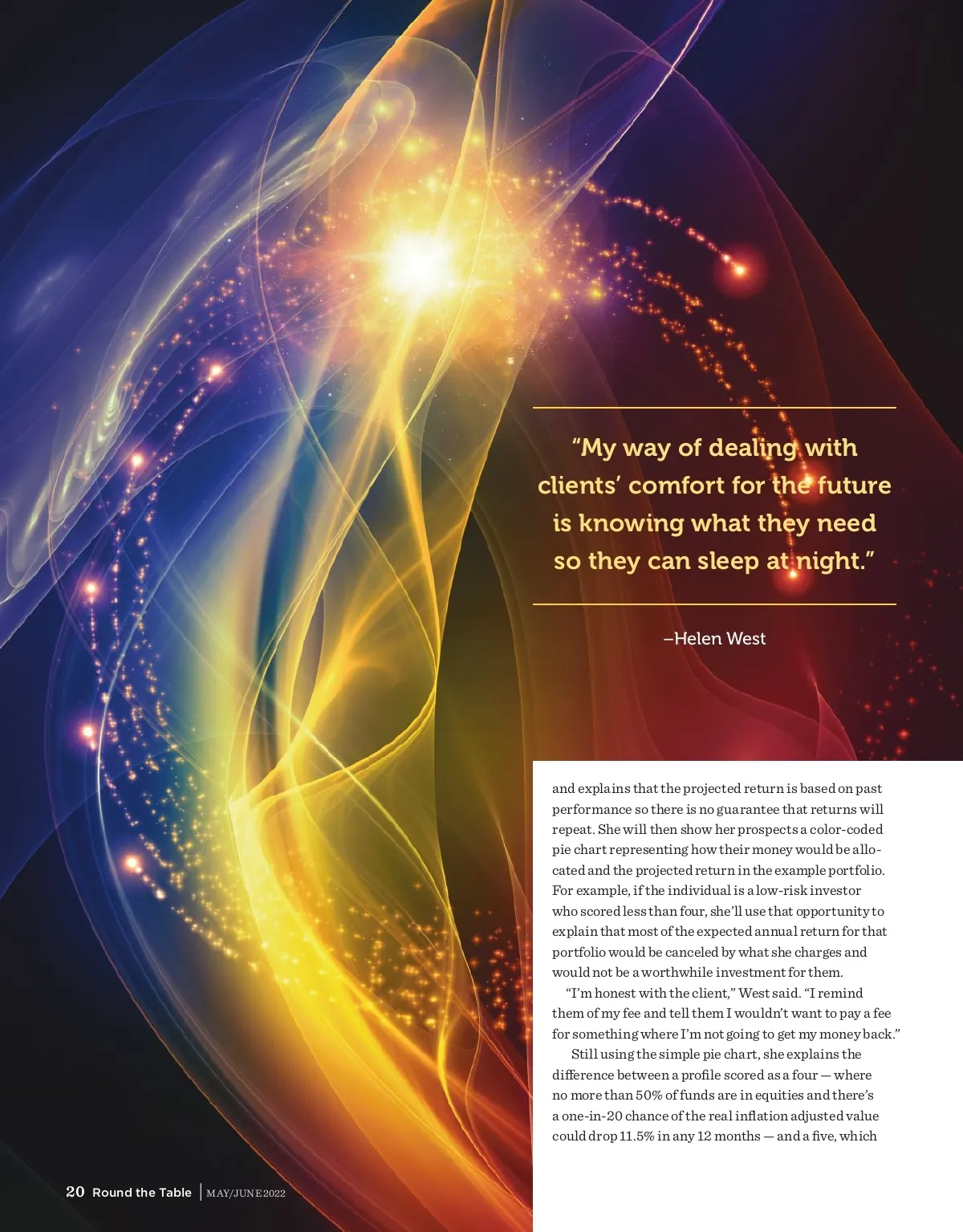 “My way of dealing with clients’ comfort for the future is knowing what they need so they can sleep at night.”

–Helen West

and explains that the projected return is based on past performance so there is no guarantee that returns will repeat. She will then show her prospects a color-coded pie chart representing how their money would be allocated and the projected return in the example portfolio. For example, if the individual is a low-risk investor who scored less than four, she’ll use that opportunity to explain that most of the expected annual return for that portfolio would be canceled by what she charges and would not be a worthwhile investment for them.

“I’m honest with the client,” West said. “I remind them of my fee and tell them I wouldn’t want to pay a fee for something where I’m not going to get my money back.”

Still using the simple pie chart, she explains the difference between a profile scored as a four — where no more than 50% of funds are in equities and there’s a one-in-20 chance of the real inflation adjusted value could drop 11.5% in any 12 months — and a five, which

20 Round the Table | MAY/JUNE 2022